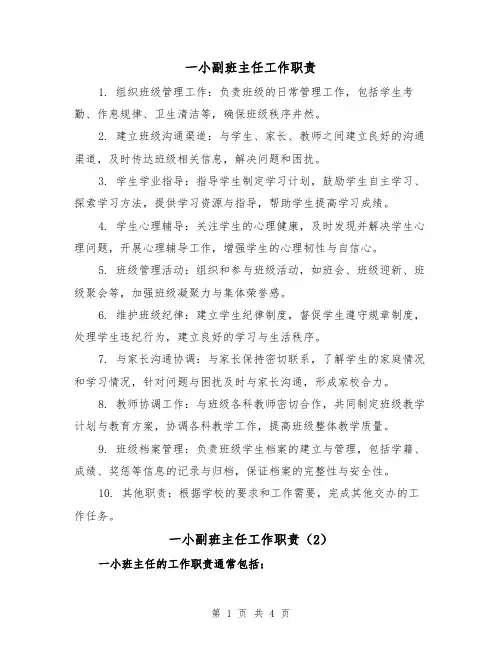 一小副班主任工作职责

1. 组织班级管理工作：负责班级的日常管理工作，包括学生考勤、作息规律、卫生清洁等，确保班级秩序井然。

2. 建立班级沟通渠道：与学生、家长、教师之间建立良好的沟通渠道，及时传达班级相关信息，解决问题和困扰。

3. 学生学业指导：指导学生制定学习计划，鼓励学生自主学习、探索学习方法，提供学习资源与指导，帮助学生提高学习成绩。

4. 学生心理辅导：关注学生的心理健康，及时发现并解决学生心理问题，开展心理辅导工作，增强学生的心理韧性与自信心。

5. 班级管理活动：组织和参与班级活动，如班会、班级迎新、班级聚会等，加强班级凝聚力与集体荣誉感。

6. 维护班级纪律：建立学生纪律制度，督促学生遵守规章制度，处理学生违纪行为，建立良好的学习与生活秩序。

7. 与家长沟通协调：与家长保持密切联系，了解学生的家庭情况和学习情况，针对问题与困扰及时与家长沟通，形成家校合力。

8. 教师协调工作：与班级各科教师密切合作，共同制定班级教学计划与教育方案，协调各科教学工作，提高班级整体教学质量。

9. 班级档案管理：负责班级学生档案的建立与管理，包括学籍、成绩、奖惩等信息的记录与归档，保证档案的完整性与安全性。

10. 其他职责：根据学校的要求和工作需要，完成其他交办的工作任务。

一小副班主任工作职责（2）

一小班主任的工作职责通常包括：

第 1 页 共 4 页